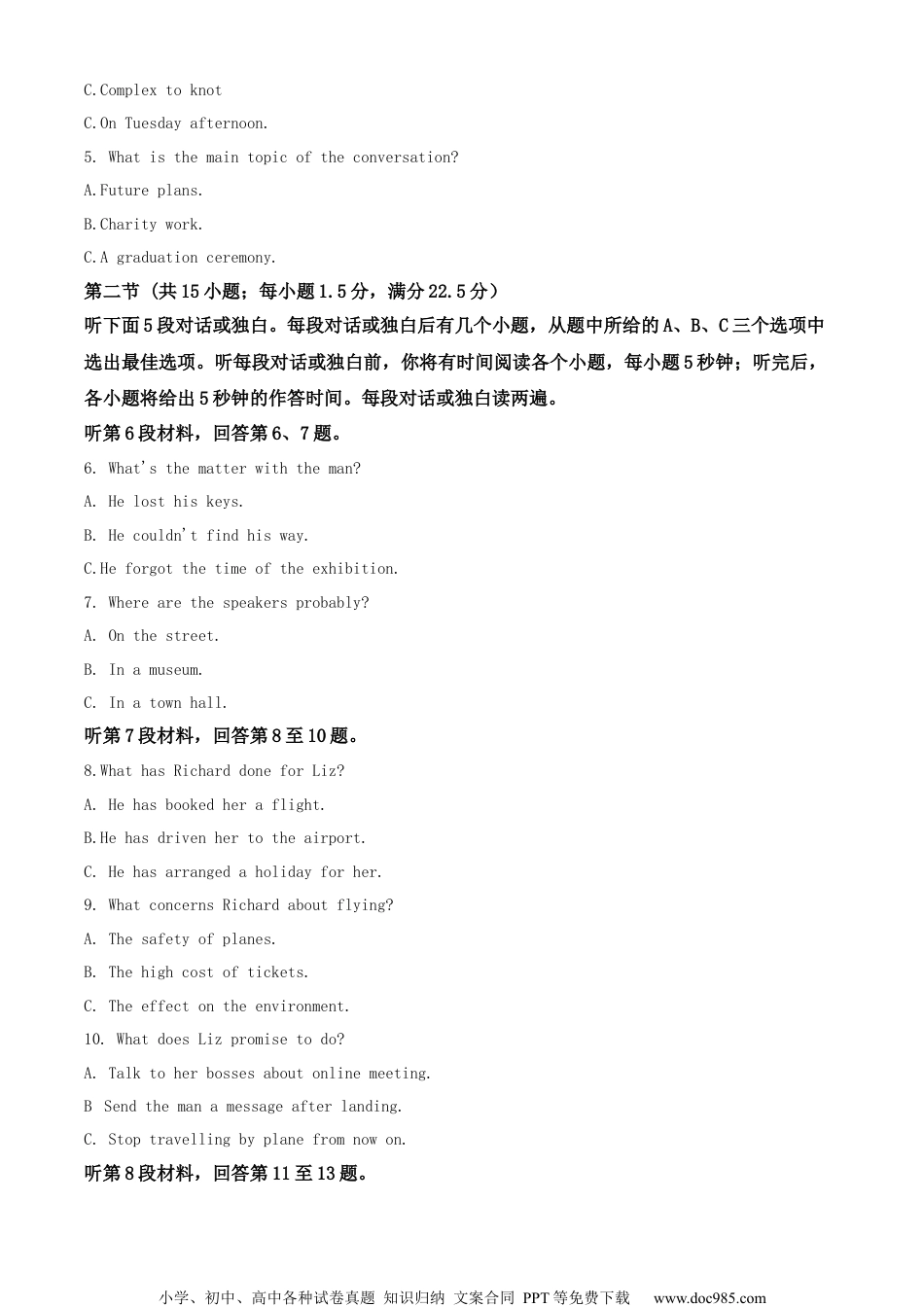 C.Complex to knot

C.On Tuesday afternoon.

5. What is the main topic of the conversation?

A.Future plans.

B.Charity work.

C.A graduation ceremony.

第二节 (共15小题；每小题1.5分，满分22.5分)

听下面5段对话或独白。每段对话或独白后有几个小题，从题中所给的A、B、C三个选项中选出最佳选项。听每段对话或独白前，你将有时间阅读各个小题，每小题5秒钟；听完后，各小题将给出5秒钟的作答时间。每段对话或独白读两遍。

听第6段材料，回答第6、7题。

6. What's the matter with the man?

A. He lost his keys.

B. He couldn't find his way.

C.He forgot the time of the exhibition.

7. Where are the speakers probably?

A. On the street.

B. In a museum.

C. In a town hall.

听第7段材料，回答第8至10题。

8.What has Richard done for Liz?

A. He has booked her a flight.

B.He has driven her to the airport.

C. He has arranged a holiday for her.

9. What concerns Richard about flying?

A. The safety of planes.

B. The high cost of tickets.

C. The effect on the environment.

10. What does Liz promise to do?

A. Talk to her bosses about online meeting.

B Send the man a message after landing.

C. Stop travelling by plane from now on.

听第8段材料，回答第11至13题。

小学、初中、高中各种试卷真题 知识归纳 文案合同 PPT等免费下载 www.doc985.com